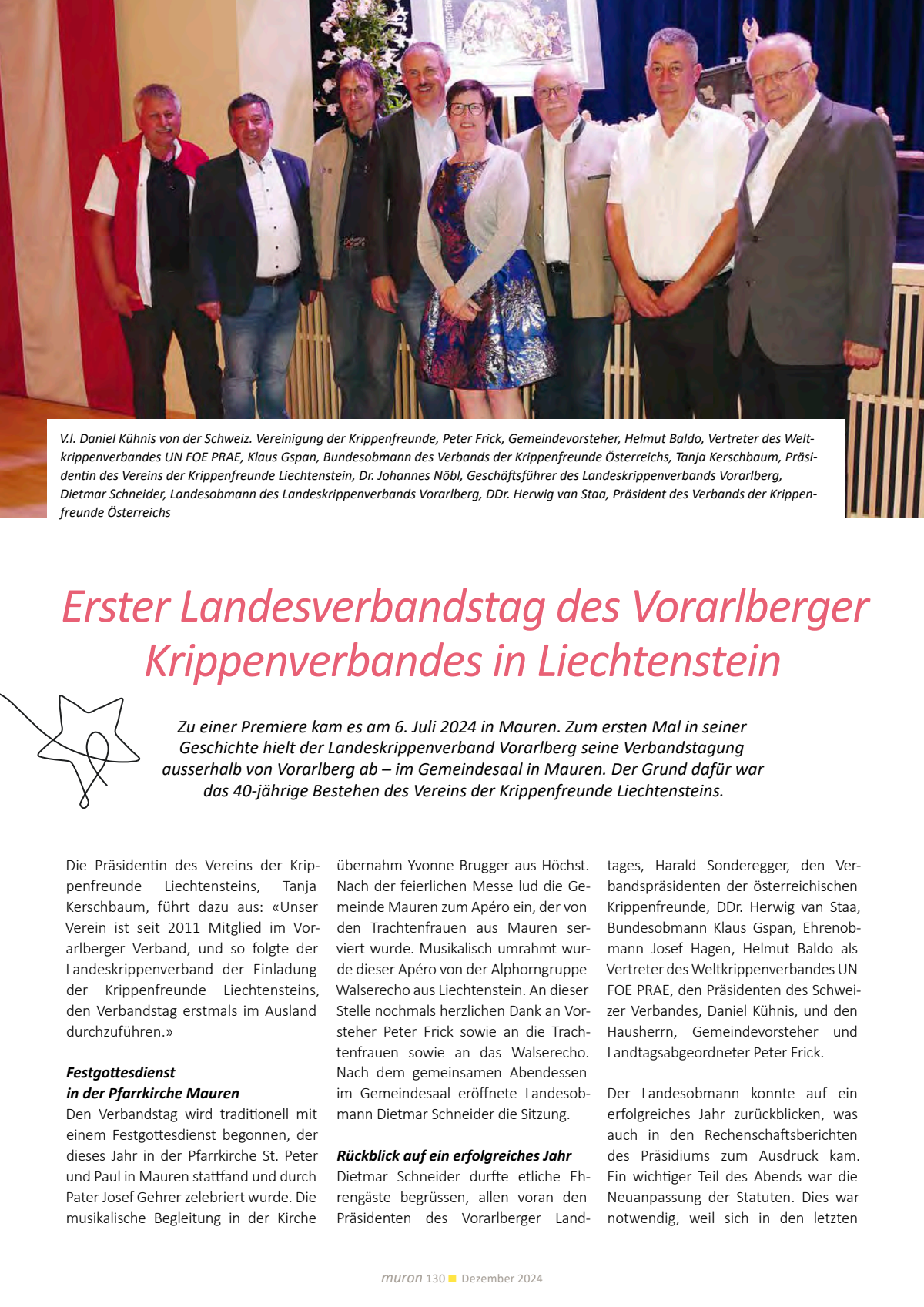 V.l. Daniel Kühnis von der Schweiz. Vereinigung der Krippenfreunde, Peter Frick, Gemeindevorsteher, Helmut Baldo, Vertreter des Weltkrippenverbandes UN FOE PRAE, Klaus Gspan, Bundesobmann des Verbands der Krippenfreunde Österreichs, Tanja Kerschbaum, Präsidentin des Vereins der Krippenfreunde Liechtenstein, Dr. Johannes Nöbl, Geschäftsführer des Landeskrippenverbands Vorarlberg, Dietmar Schneider, Landesobmann des Landeskrippenverbands Vorarlberg, DDr. Herwig van Staa, Präsident des Verbands der Krippenfreunde Österreichs

Erster Landesverbandstag des Vorarlberger Krippenverbandes in Liechtenstein

Zu einer Premiere kam es am 6. Juli 2024 in Mauren. Zum ersten Mal in seiner Geschichte hielt der Landeskrippenverband Vorarlberg seine Verbandstagung ausserhalb von Vorarlberg ab – im Gemeindesaal in Mauren. Der Grund dafür war das 40-jährige Bestehen des Vereins der Krippenfreunde Liechtensteins.

Die Präsidentin des Vereins der Krippenfreunde Liechtensteins, Tanja Kerschbaum, führt dazu aus: «Unser Verein ist seit 2011 Mitglied im Vorarlberger Verband, und so folgte der Landeskrippenverband der Einladung der Krippenfreunde Liechtensteins, den Verbandstag erstmals im Ausland durchzuführen.»

Festgottesdienst
in der Pfarrkirche Mauren
Den Verbandstag wird traditionell mit einem Festgottesdienst begonnen, der dieses Jahr in der Pfarrkirche St. Peter und Paul in Mauren stattfand und durch Pater Josef Gehrer zelebriert wurde. Die musikalische Begleitung in der Kirche übernahm Yvonne Brugger aus Höchst. Nach der feierlichen Messe lud die Gemeinde Mauren zum Apéro ein, der von den Trachtenfrauen aus Mauren serviert wurde. Musikalisch umrahmt wurde dieser Apéro von der Alphorngruppe Walserecho aus Liechtenstein. An dieser Stelle nochmals herzlichen Dank an Vorsteher Peter Frick sowie an die Trachtenfrauen sowie an das Walserecho. Nach dem gemeinsamen Abendessen im Gemeindesaal eröffnete Landesobmann Dietmar Schneider die Sitzung.

Rückblick auf ein erfolgreiches Jahr
Dietmar Schneider durfte etliche Ehrengäste begrüssen, allen voran den Präsidenten des Vorarlberger Landtages, Harald Sonderegger, den Verbandspräsidenten der österreichischen Krippenfreunde, DDr. Herwig van Staa, Bundesobmann Klaus Gspan, Ehrenobmann Josef Hagen, Helmut Baldo als Vertreter des Weltkrippenverbandes UN FOE PRAE, den Präsidenten des Schweizer Verbandes, Daniel Kühnis, und den Hausherrn, Gemeindevorsteher und Landtagsabgeordneter Peter Frick.

Der Landesobmann konnte auf ein erfolgreiches Jahr zurückblicken, was auch in den Rechenschaftsberichten des Präsidiums zum Ausdruck kam. Ein wichtiger Teil des Abends war die Neuanpassung der Statuten. Dies war notwendig, weil sich in den letzten

muron 130 Dezember 2024